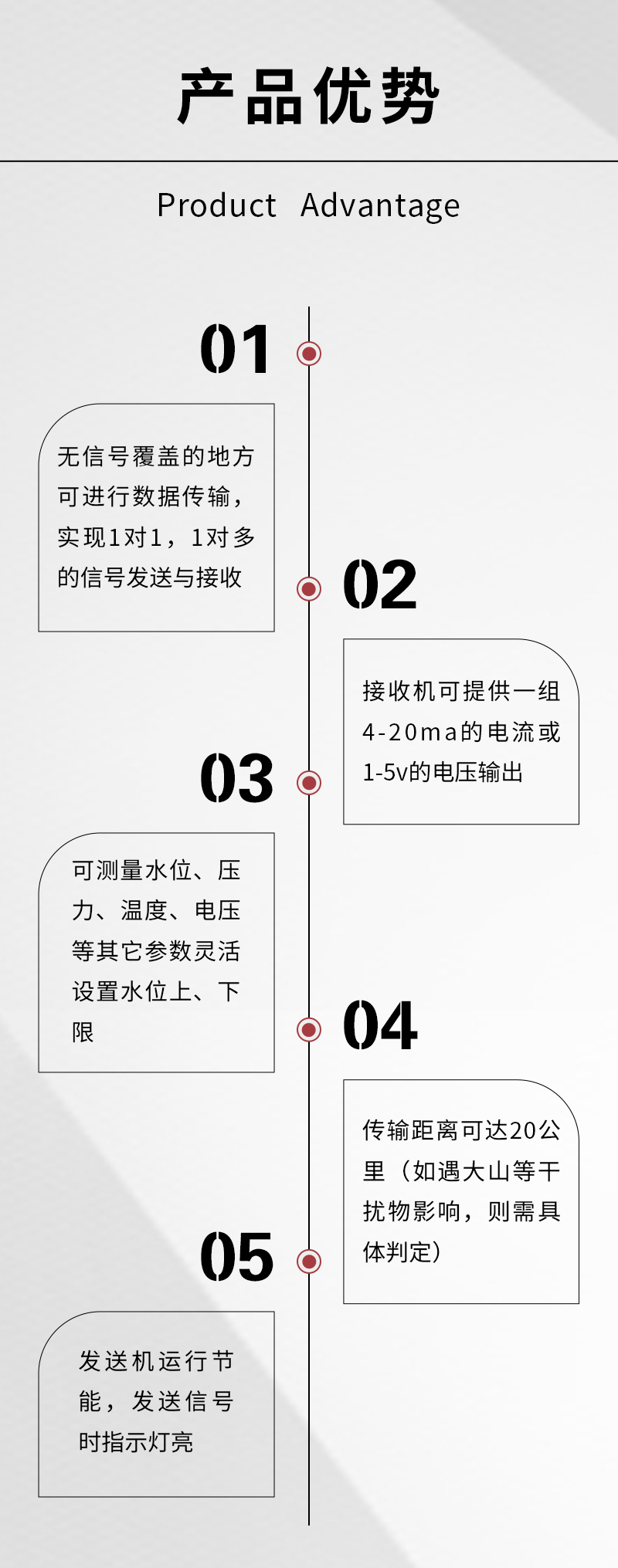 产品优势

Product Advantage

01

无信号覆盖的地方可进行数据传输，实现1对1，1对多的信号发送与接收

02

接收机可提供一组4-20ma的电流或1-5v的电压输出

03

可测量水位、压力、温度、电压等其它参数灵活设置水位上、下限

04

传输距离可达20公里（如遇大山等干扰物影响，则需具体判定）

05

发送机运行节能，发送信号时指示灯亮